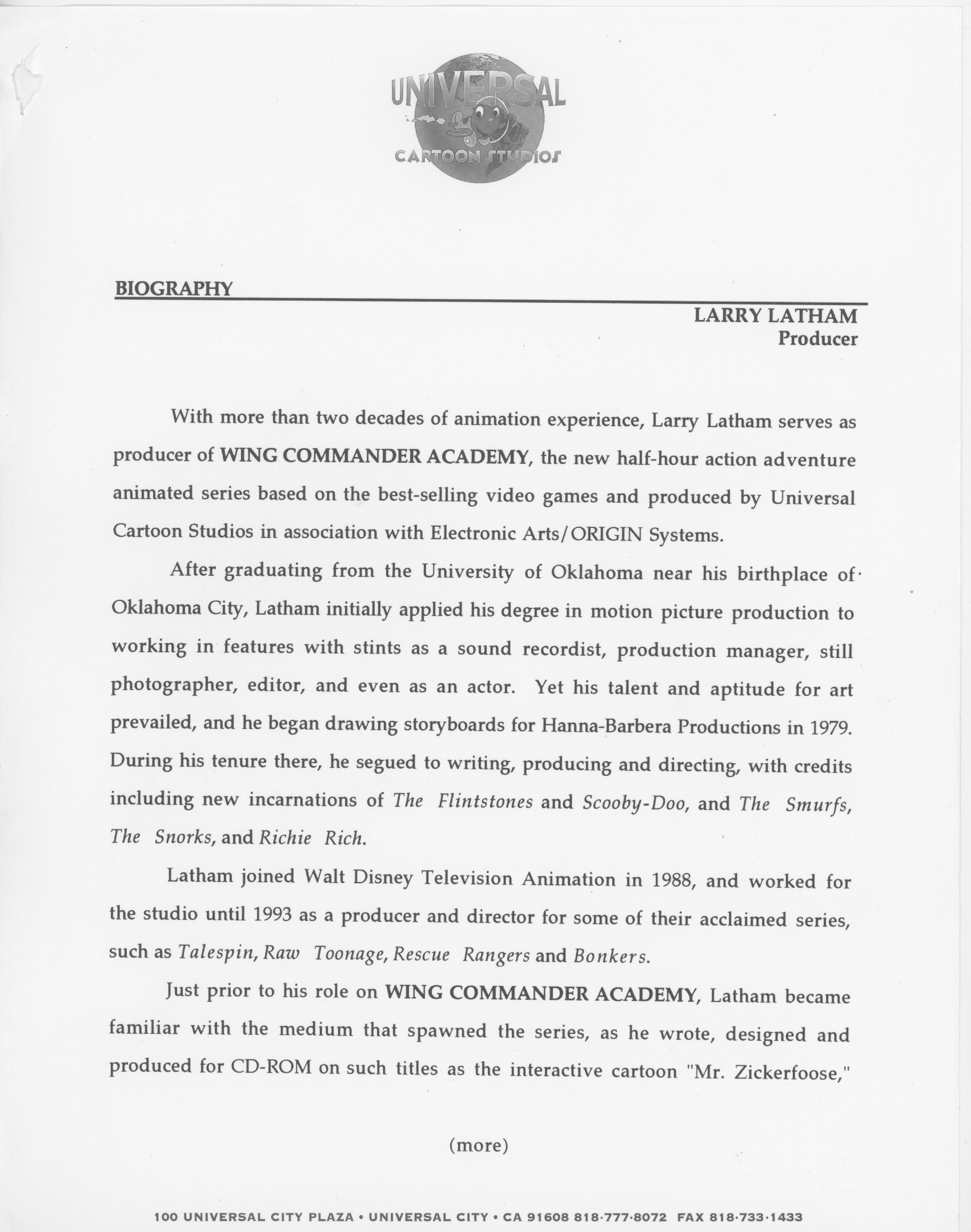 UNIVERSAL
CARTOON STUDIOS

BIOGRAPHY

LARRY LATHAM
Producer

With more than two decades of animation experience, Larry Latham serves as producer of WING COMMANDER ACADEMY, the new half-hour action adventure animated series based on the best-selling video games and produced by Universal Cartoon Studios in association with Electronic Arts/ORIGIN Systems.

After graduating from the University of Oklahoma near his birthplace of Oklahoma City, Latham initially applied his degree in motion picture production to working in features with stints as a sound recordist, production manager, still photographer, editor, and even as an actor. Yet his talent and aptitude for art prevailed, and he began drawing storyboards for Hanna-Barbera Productions in 1979. During his tenure there, he segued to writing, producing and directing, with credits including new incarnations of The Flintstones and Scooby-Doo, and The Smurfs, The Snorks, and Richie Rich.

Latham joined Walt Disney Television Animation in 1988, and worked for the studio until 1993 as a producer and director for some of their acclaimed series, such as Talespin, Raw Toonage, Rescue Rangers and Bonkers.

Just prior to his role on WING COMMANDER ACADEMY, Latham became familiar with the medium that spawned the series, as he wrote, designed and produced for CD-ROM on such titles as the interactive cartoon "Mr. Zickerfoose,"

(more)

100 UNIVERSAL CITY PLAZA • UNIVERSAL CITY • CA 91608 818·777·8072 FAX 818·733·1433